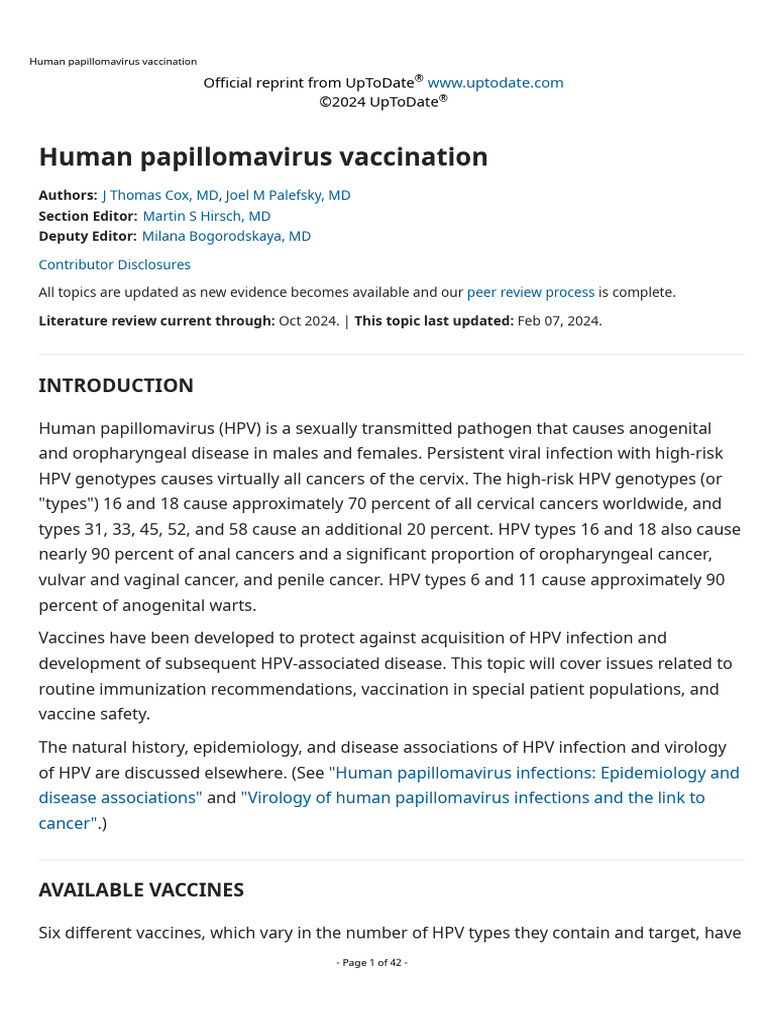 Human papillomavirus vaccination

Official reprint from UpToDate® www.uptodate.com
©2024 UpToDate®

Human papillomavirus vaccination

Authors: J Thomas Cox, MD, Joel M Palefsky, MD
Section Editor: Martin S Hirsch, MD
Deputy Editor: Milana Bogorodskaya, MD

Contributor Disclosures

All topics are updated as new evidence becomes available and our peer review process is complete.

Literature review current through: Oct 2024. | This topic last updated: Feb 07, 2024.

INTRODUCTION

Human papillomavirus (HPV) is a sexually transmitted pathogen that causes anogenital and oropharyngeal disease in males and females. Persistent viral infection with high-risk HPV genotypes causes virtually all cancers of the cervix. The high-risk HPV genotypes (or "types") 16 and 18 cause approximately 70 percent of all cervical cancers worldwide, and types 31, 33, 45, 52, and 58 cause an additional 20 percent. HPV types 16 and 18 also cause nearly 90 percent of anal cancers and a significant proportion of oropharyngeal cancer, vulvar and vaginal cancer, and penile cancer. HPV types 6 and 11 cause approximately 90 percent of anogenital warts.

Vaccines have been developed to protect against acquisition of HPV infection and development of subsequent HPV-associated disease. This topic will cover issues related to routine immunization recommendations, vaccination in special patient populations, and vaccine safety.

The natural history, epidemiology, and disease associations of HPV infection and virology of HPV are discussed elsewhere. (See "Human papillomavirus infections: Epidemiology and disease associations" and "Virology of human papillomavirus infections and the link to cancer".)

AVAILABLE VACCINES

Six different vaccines, which vary in the number of HPV types they contain and target, have

- Page 1 of 42 -